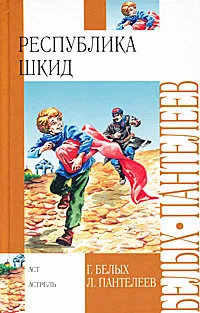 РЕСПУБЛИКА
ШКИД

БЕЛЫХ • ПАНТЕЛЕЕВ

АСТ
АСТРЕЛЬ

Г. БЕЛЫХ
Л. ПАНТЕЛЕЕВ